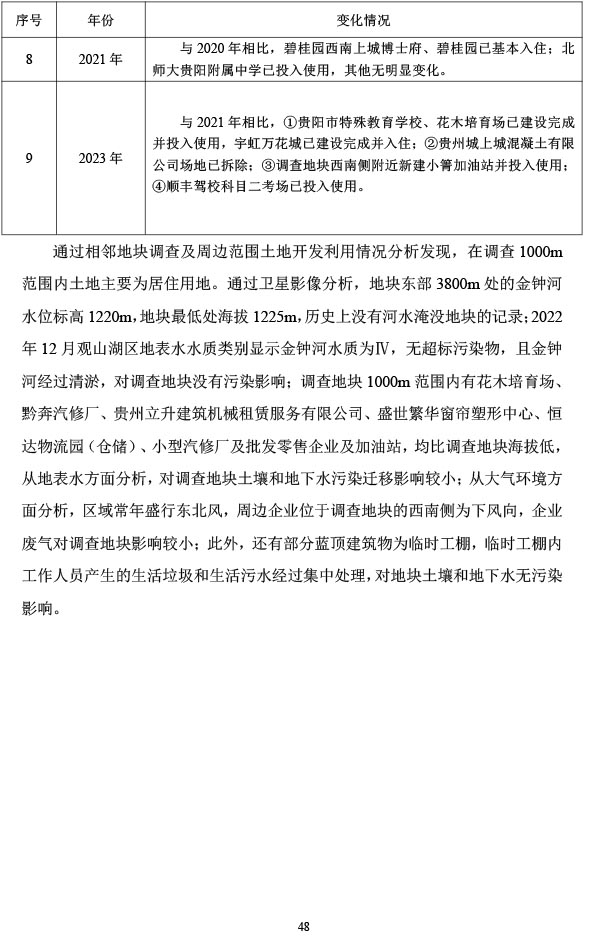 | 序号 | 年份 | 变化情况 |
|---|---|---|
| 8 | 2021 年 | 与 2020 年相比，碧桂园西南上城博士府、碧桂园已基本入住；北师大贵阳附属中学已投入使用，其他无明显变化。 |
| 9 | 2023 年 | 与 2021 年相比，①贵阳市特殊教育学校、花木培育场已建设完成并投入使用，宇虹万花城已建设完成并入住；②贵州城上城混凝土有限公司场地已拆除；③调查地块西南侧附近新建小箐加油站并投入使用；④顺丰驾校科目二考场已投入使用。 |

通过相邻地块调查及周边范围土地开发利用情况分析发现，在调查 1000m 范围内土地主要为居住用地。通过卫星影像分析，地块东部 3800m 处的金钟河水位标高 1220m，地块最低处海拔 1225m，历史上没有河水淹没地块的记录；2022 年 12 月观山湖区地表水水质类别显示金钟河水质为Ⅳ，无超标污染物，且金钟河经过清淤，对调查地块没有污染影响；调查地块 1000m 范围内有花木培育场、黔奔汽修厂、贵州立升建筑机械租赁服务有限公司、盛世繁华窗帘塑形中心、恒达物流园（仓储）、小型汽修厂及批发零售企业及加油站，均比调查地块海拔低，从地表水方面分析，对调查地块土壤和地下水污染迁移影响较小；从大气环境方面分析，区域常年盛行东北风，周边企业位于调查地块的西南侧为下风向，企业废气对调查地块影响较小；此外，还有部分蓝顶建筑物为临时工棚，临时工棚内工作人员产生的生活垃圾和生活污水经过集中处理，对地块土壤和地下水无污染影响。

48